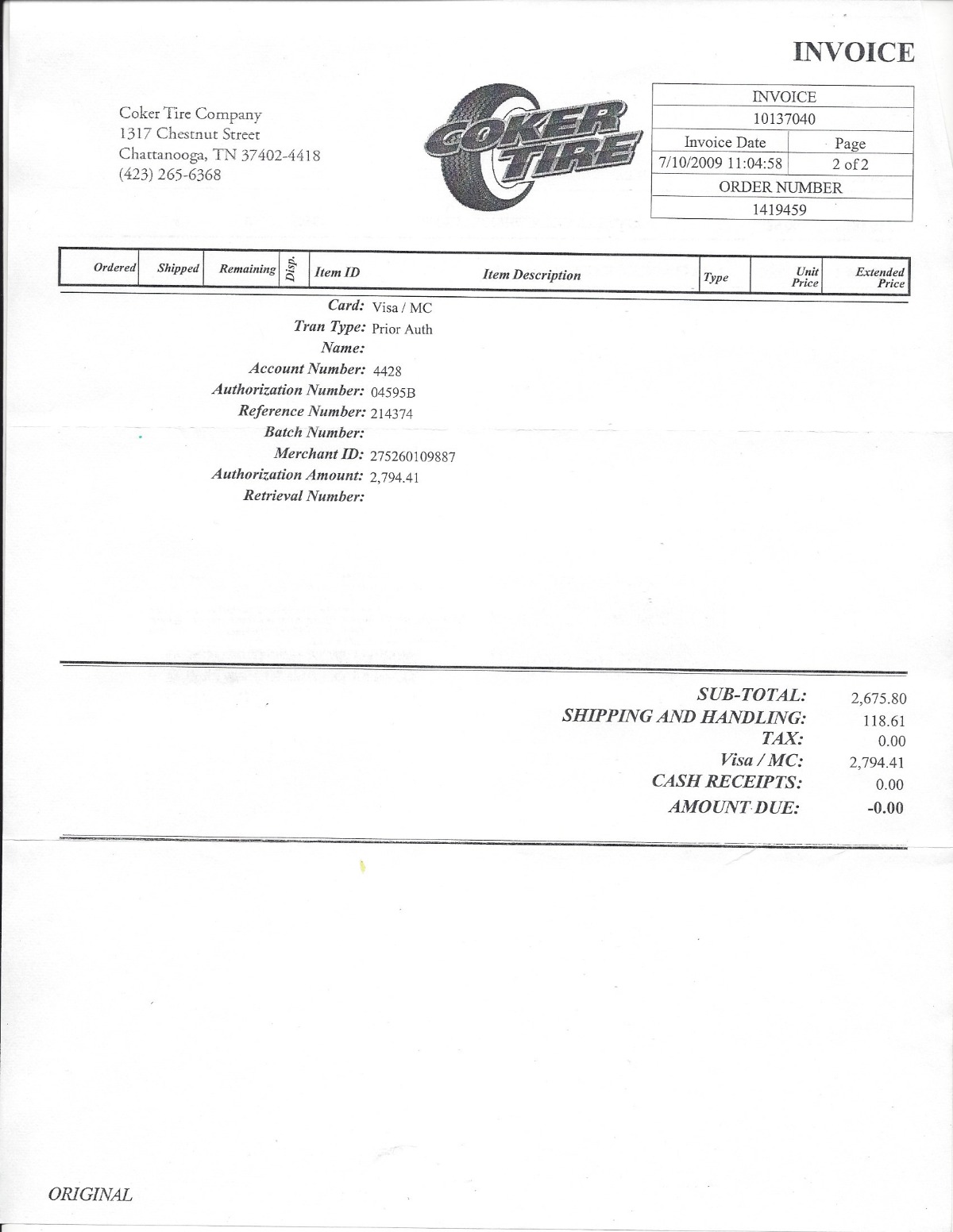 INVOICE

Coker Tire Company
1317 Chestnut Street
Chattanooga, TN 37402-4418
(423) 265-6368

COKER TIRE

| INVOICE | |
|---|---|
| 10137040 | |
| Invoice Date | Page |
| 7/10/2009 11:04:58 | 2 of 2 |
| ORDER NUMBER | |
| 1419459 | |

| Ordered | Shipped | Remaining | Disp. | Item ID | Item Description | Type | Unit Price | Extended Price |
|---|---|---|---|---|---|---|---|---|

Card: Visa / MC
Tran Type: Prior Auth
Name:
Account Number: 4428
Authorization Number: 04595B
Reference Number: 214374
Batch Number:
Merchant ID: 275260109887
Authorization Amount: 2,794.41
Retrieval Number:

SUB-TOTAL: 2,675.80
SHIPPING AND HANDLING: 118.61
TAX: 0.00
Visa / MC: 2,794.41
CASH RECEIPTS: 0.00
AMOUNT DUE: -0.00

ORIGINAL